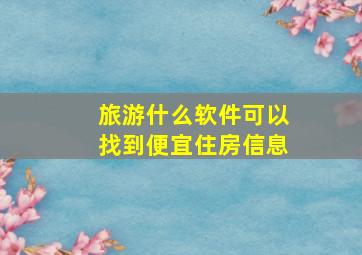 旅游什么软件可以找到便宜住房信息